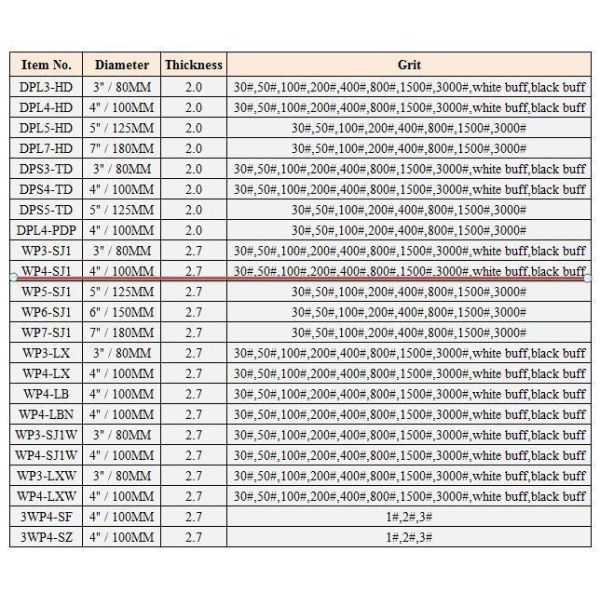 | Item No. | Diameter | Thickness | Grit |
|---|---|---|---|
| DPL3-HD | 3" / 80MM | 2.0 | 30#,50#,100#,200#,400#,800#,1500#,3000#,white buff,black buff |
| DPL4-HD | 4" / 100MM | 2.0 | 30#,50#,100#,200#,400#,800#,1500#,3000#,white buff,black buff |
| DPL5-HD | 5" / 125MM | 2.0 | 30#,50#,100#,200#,400#,800#,1500#,3000# |
| DPL7-HD | 7" / 180MM | 2.0 | 30#,50#,100#,200#,400#,800#,1500#,3000# |
| DPS3-TD | 3" / 80MM | 2.0 | 30#,50#,100#,200#,400#,800#,1500#,3000#,white buff,black buff |
| DPS4-TD | 4" / 100MM | 2.0 | 30#,50#,100#,200#,400#,800#,1500#,3000#,white buff,black buff |
| DPS5-TD | 5" / 125MM | 2.0 | 30#,50#,100#,200#,400#,800#,1500#,3000# |
| DPL4-PDP | 4" / 100MM | 2.0 | 30#,50#,100#,200#,400#,800#,1500#,3000# |
| WP3-SJ1 | 3" / 80MM | 2.7 | 30#,50#,100#,200#,400#,800#,1500#,3000#,white buff,black buff |
| WP4-SJ1 | 4" / 100MM | 2.7 | 30#,50#,100#,200#,400#,800#,1500#,3000#,white buff,black buff |
| WP5-SJ1 | 5" / 125MM | 2.7 | 30#,50#,100#,200#,400#,800#,1500#,3000# |
| WP6-SJ1 | 6" / 150MM | 2.7 | 30#,50#,100#,200#,400#,800#,1500#,3000# |
| WP7-SJ1 | 7" / 180MM | 2.7 | 30#,50#,100#,200#,400#,800#,1500#,3000# |
| WP3-LX | 3" / 80MM | 2.7 | 30#,50#,100#,200#,400#,800#,1500#,3000#,white buff,black buff |
| WP4-LX | 4" / 100MM | 2.7 | 30#,50#,100#,200#,400#,800#,1500#,3000#,white buff,black buff |
| WP4-LB | 4" / 100MM | 2.7 | 30#,50#,100#,200#,400#,800#,1500#,3000#,white buff,black buff |
| WP4-LBN | 4" / 100MM | 2.7 | 30#,50#,100#,200#,400#,800#,1500#,3000#,white buff,black buff |
| WP3-SJ1W | 3" / 80MM | 2.7 | 30#,50#,100#,200#,400#,800#,1500#,3000#,white buff,black buff |
| WP4-SJ1W | 4" / 100MM | 2.7 | 30#,50#,100#,200#,400#,800#,1500#,3000#,white buff,black buff |
| WP3-LXW | 3" / 80MM | 2.7 | 30#,50#,100#,200#,400#,800#,1500#,3000#,white buff,black buff |
| WP4-LXW | 4" / 100MM | 2.7 | 30#,50#,100#,200#,400#,800#,1500#,3000#,white buff,black buff |
| 3WP4-SF | 4" / 100MM | 2.7 | 1#,2#,3# |
| 3WP4-SZ | 4" / 100MM | 2.7 | 1#,2#,3# |